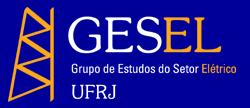 GESEL
Grupo de Estudos do Setor Elétrico
UFRJ